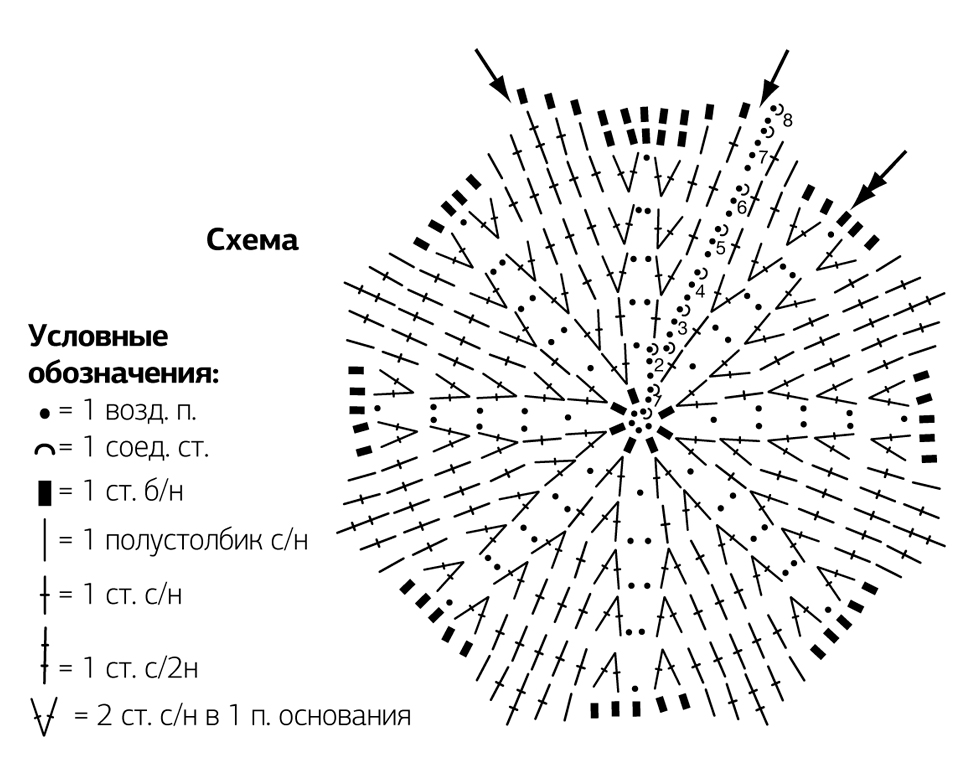 Схема

Условные обозначения:
= 1 возд. п.
= 1 соед. ст.
= 1 ст. б/н
= 1 полустолбик с/н
= 1 ст. с/н
= 1 ст. с/2н
= 2 ст. с/н в 1 п. основания

8
7
6
5
4
3
2
1